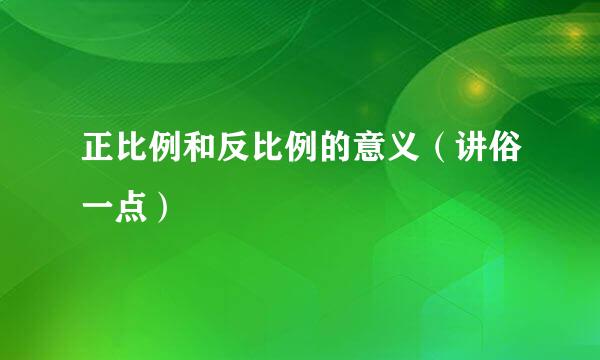 正比例和反比例的意义（讲俗一点）